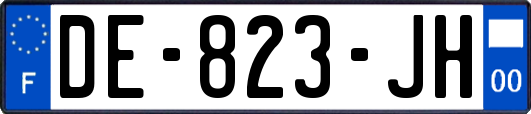 F
DE-823-JH
00